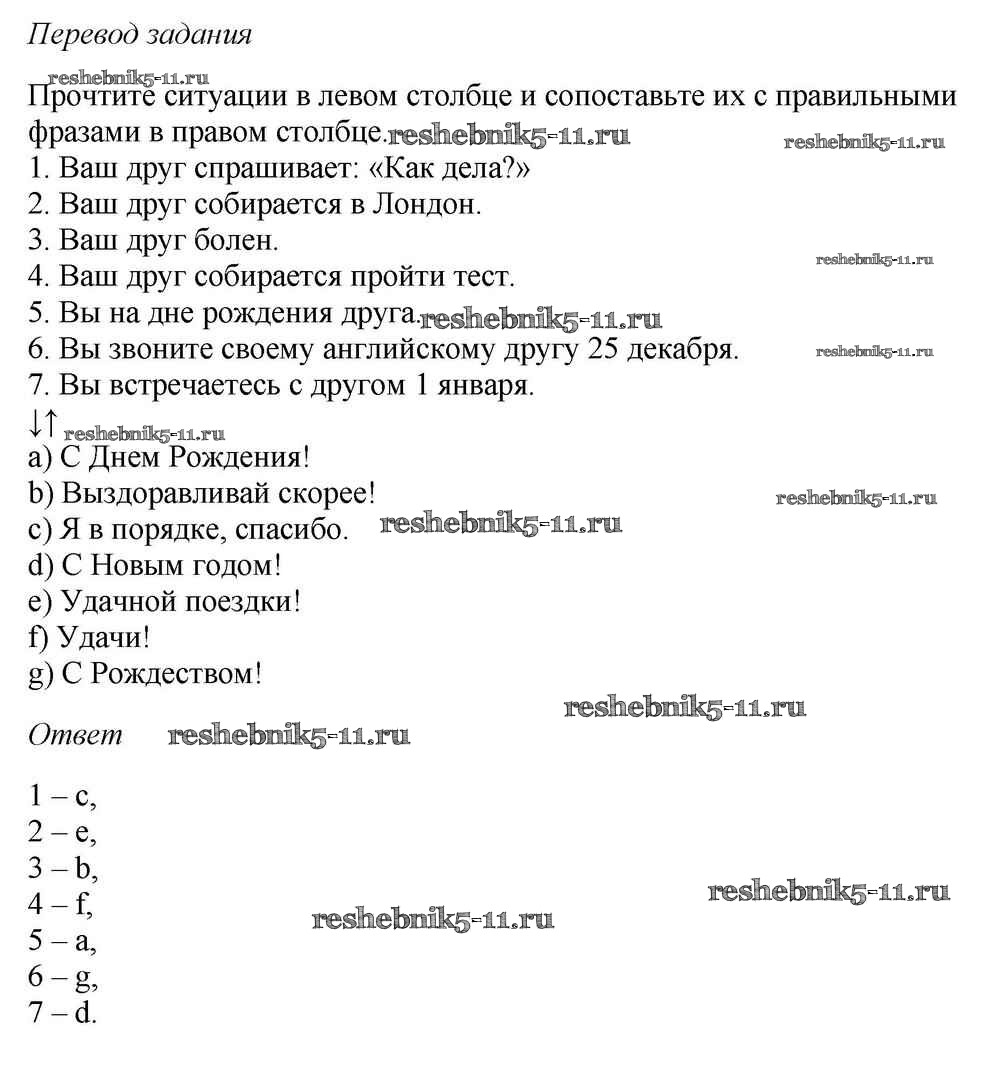 Перевод задания

Прочтите ситуации в левом столбце и сопоставьте их с правильными фразами в правом столбце.

1. Ваш друг спрашивает: «Как дела?»
2. Ваш друг собирается в Лондон.
3. Ваш друг болен.
4. Ваш друг собирается пройти тест.
5. Вы на дне рождения друга.
6. Вы звоните своему английскому другу 25 декабря.
7. Вы встречаетесь с другом 1 января.
↓↑
a) С Днем Рождения!
b) Выздоравливай скорее!
c) Я в порядке, спасибо.
d) С Новым годом!
e) Удачной поездки!
f) Удачи!
g) С Рождеством!

Ответ

1 – c,
2 – e,
3 – b,
4 – f,
5 – a,
6 – g,
7 – d.

reshebnik5-11.ru